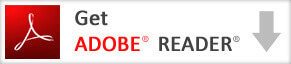 Get
ADOBE® READER®